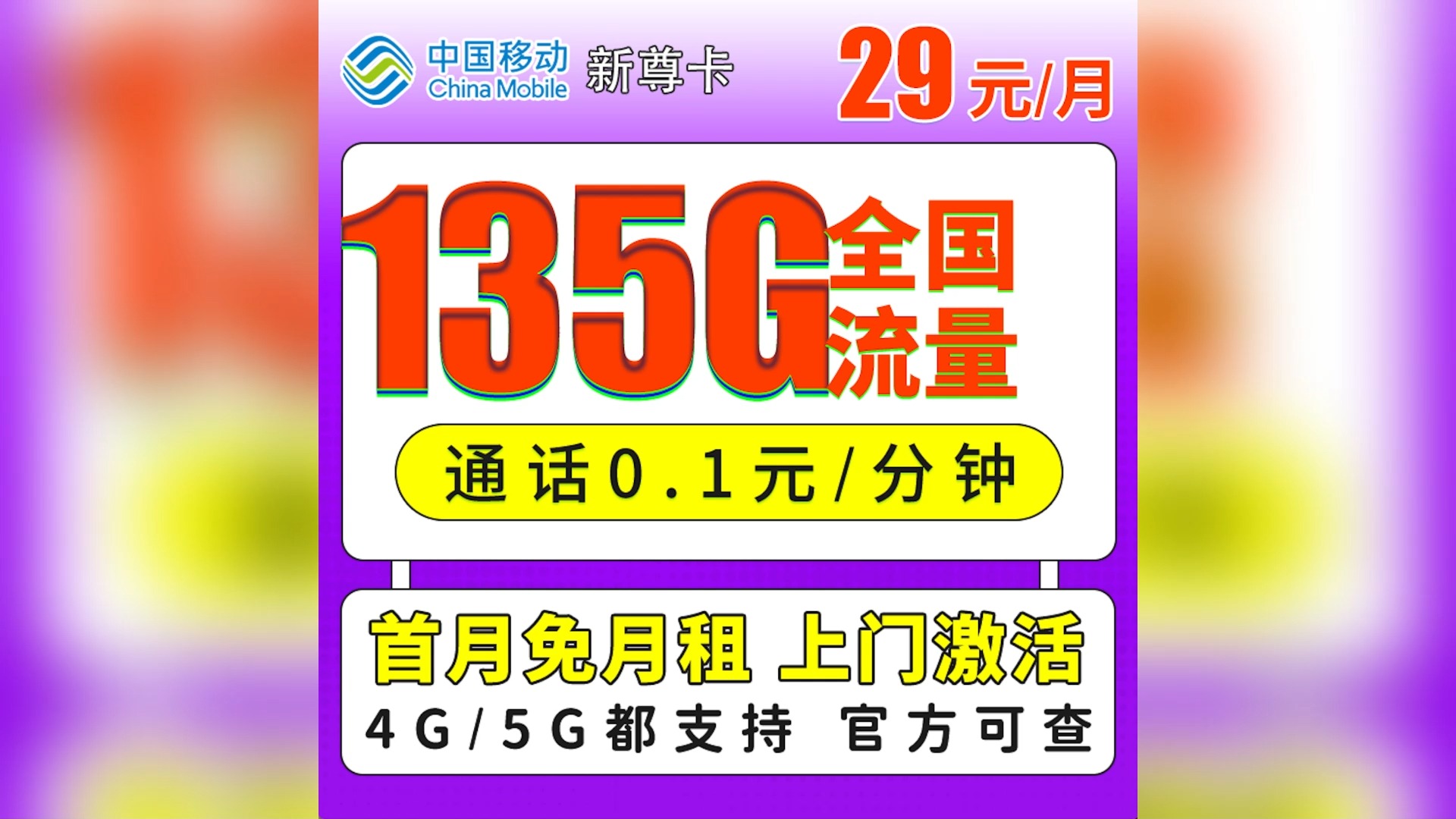 中国移动 China Mobile 新尊卡 29元/月

135G 全国流量

通话0.1元/分钟

首月免月租 上门激活

4G/5G都支持 官方可查